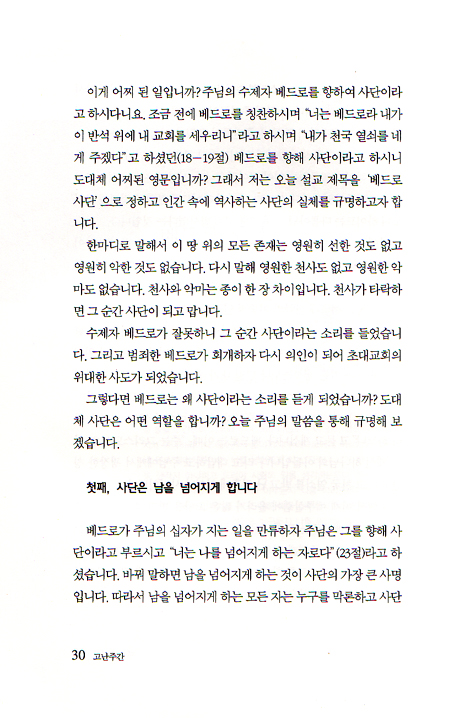 이게 어찌 된 일입니까? 주님의 수제자 베드로를 향하여 사단이라고 하시다니요. 조금 전에 베드로를 칭찬하시며 "너는 베드로라 내가 이 반석 위에 내 교회를 세우리니"라고 하시며 "내가 천국 열쇠를 네게 주겠다"고 하셨던(18-19절) 베드로를 향해 사단이라고 하시니 도대체 어찌된 영문입니까? 그래서 저는 오늘 설교 제목을 '베드로 사단'으로 정하고 인간 속에 역사하는 사단의 실체를 규명하고자 합니다.

한마디로 말해서 이 땅 위의 모든 존재는 영원히 선한 것도 없고 영원히 악한 것도 없습니다. 다시 말해 영원한 천사도 없고 영원한 악마도 없습니다. 천사와 악마는 종이 한 장 차이입니다. 천사가 타락하면 그 순간 사단이 되고 맙니다.

수제자 베드로가 잘못하니 그 순간 사단이라는 소리를 들었습니다. 그리고 범죄한 베드로가 회개하자 다시 의인이 되어 초대교회의 위대한 사도가 되었습니다.

그렇다면 베드로는 왜 사단이라는 소리를 듣게 되었습니까? 도대체 사단은 어떤 역할을 합니까? 오늘 주님의 말씀을 통해 규명해 보겠습니다.

첫째, 사단은 남을 넘어지게 합니다

베드로가 주님의 십자가 지는 일을 만류하자 주님은 그를 향해 사단이라고 부르시고 "너는 나를 넘어지게 하는 자로다"(23절)라고 하셨습니다. 바꿔 말하면 남을 넘어지게 하는 것이 사단의 가장 큰 사명입니다. 따라서 남을 넘어지게 하는 모든 자는 누구를 막론하고 사단

30 고난주간